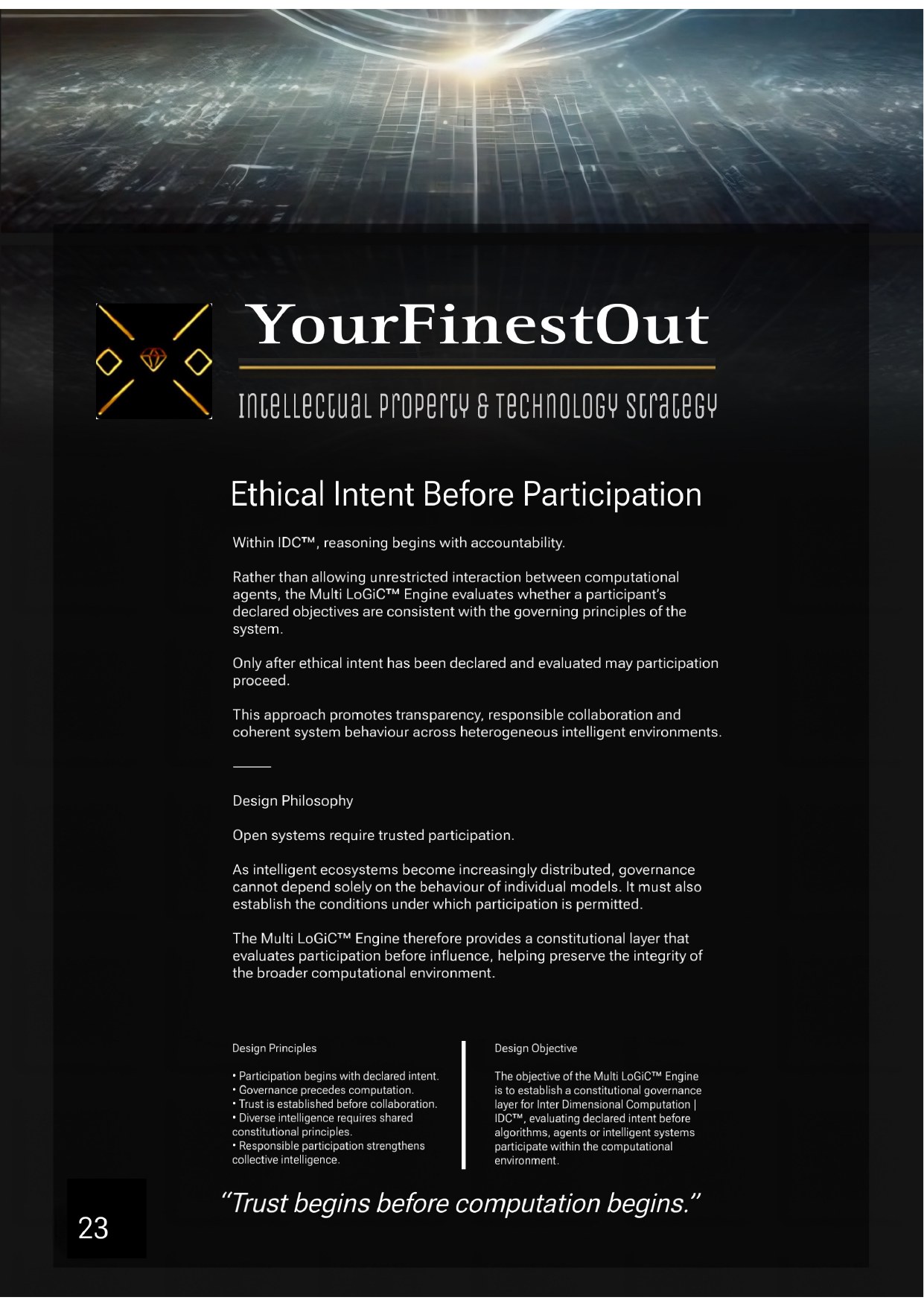 YourFinestOut

Intellectual Property & Technology Strategy

Ethical Intent Before Participation

Within IDC™, reasoning begins with accountability.

Rather than allowing unrestricted interaction between computational agents, the Multi LoGiC™ Engine evaluates whether a participant's declared objectives are consistent with the governing principles of the system.

Only after ethical intent has been declared and evaluated may participation proceed.

This approach promotes transparency, responsible collaboration and coherent system behaviour across heterogeneous intelligent environments.

Design Philosophy

Open systems require trusted participation.

As intelligent ecosystems become increasingly distributed, governance cannot depend solely on the behaviour of individual models. It must also establish the conditions under which participation is permitted.

The Multi LoGiC™ Engine therefore provides a constitutional layer that evaluates participation before influence, helping preserve the integrity of the broader computational environment.

Design Principles

• Participation begins with declared intent.
• Governance precedes computation.
• Trust is established before collaboration.
• Diverse intelligence requires shared constitutional principles.
• Responsible participation strengthens collective intelligence.

Design Objective

The objective of the Multi LoGiC™ Engine is to establish a constitutional governance layer for Inter Dimensional Computation | IDC™, evaluating declared intent before algorithms, agents or intelligent systems participate within the computational environment.

"Trust begins before computation begins."

23